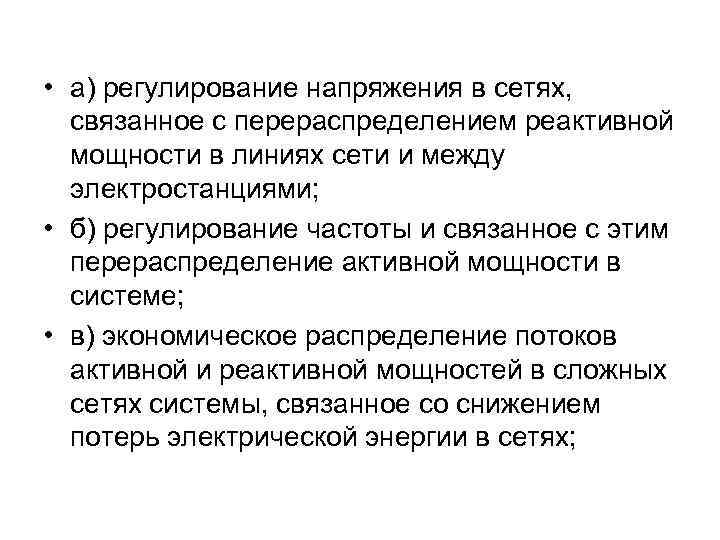 • а) регулирование напряжения в сетях, связанное с перераспределением реактивной мощности в линиях сети и между электростанциями;

• б) регулирование частоты и связанное с этим перераспределение активной мощности в системе;

• в) экономическое распределение потоков активной и реактивной мощностей в сложных сетях системы, связанное со снижением потерь электрической энергии в сетях;